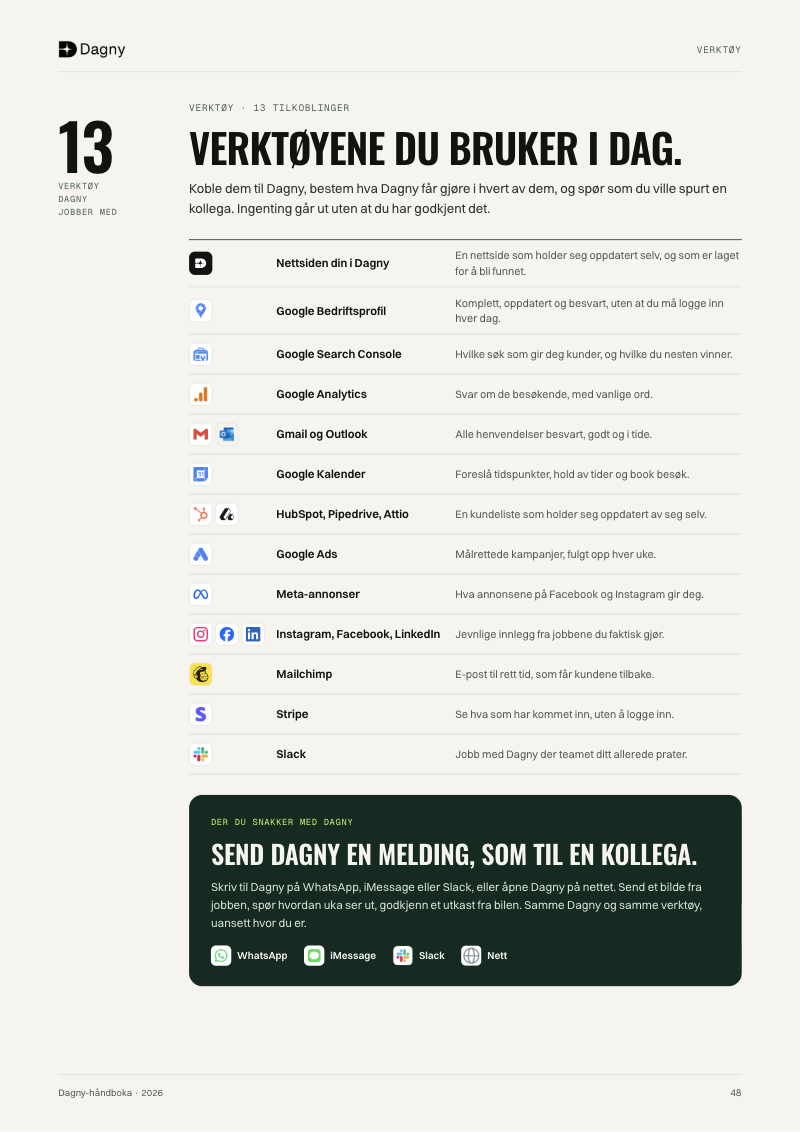 Dagny

VERKTØY

13
VERKTØY
DAGNY
JOBBER MED

VERKTØY · 13 TILKOBLINGER

VERKTØYENE DU BRUKER I DAG.

Koble dem til Dagny, bestem hva Dagny får gjøre i hvert av dem, og spør som du ville spurt en kollega. Ingenting går ut uten at du har godkjent det.

Nettsiden din i Dagny
En nettside som holder seg oppdatert selv, og som er laget for å bli funnet.

Google Bedriftsprofil
Komplett, oppdatert og besvart, uten at du må logge inn hver dag.

Google Search Console
Hvilke søk som gir deg kunder, og hvilke du nesten vinner.

Google Analytics
Svar om de besøkende, med vanlige ord.

Gmail og Outlook
Alle henvendelser besvart, godt og i tide.

Google Kalender
Foreslå tidspunkter, hold av tider og book besøk.

HubSpot, Pipedrive, Attio
En kundeliste som holder seg oppdatert av seg selv.

Google Ads
Målrettede kampanjer, fulgt opp hver uke.

Meta-annonser
Hva annonsene på Facebook og Instagram gir deg.

Instagram, Facebook, LinkedIn
Jevnlige innlegg fra jobbene du faktisk gjør.

Mailchimp
E-post til rett tid, som får kundene tilbake.

Stripe
Se hva som har kommet inn, uten å logge inn.

Slack
Jobb med Dagny der teamet ditt allerede prater.

DER DU SNAKKER MED DAGNY

SEND DAGNY EN MELDING, SOM TIL EN KOLLEGA.

Skriv til Dagny på WhatsApp, iMessage eller Slack, eller åpne Dagny på nettet. Send et bilde fra jobben, spør hvordan uka ser ut, godkjenn et utkast fra bilen. Samme Dagny og samme verktøy, uansett hvor du er.

WhatsApp
iMessage
Slack
Nett

Dagny-håndboka · 2026

48